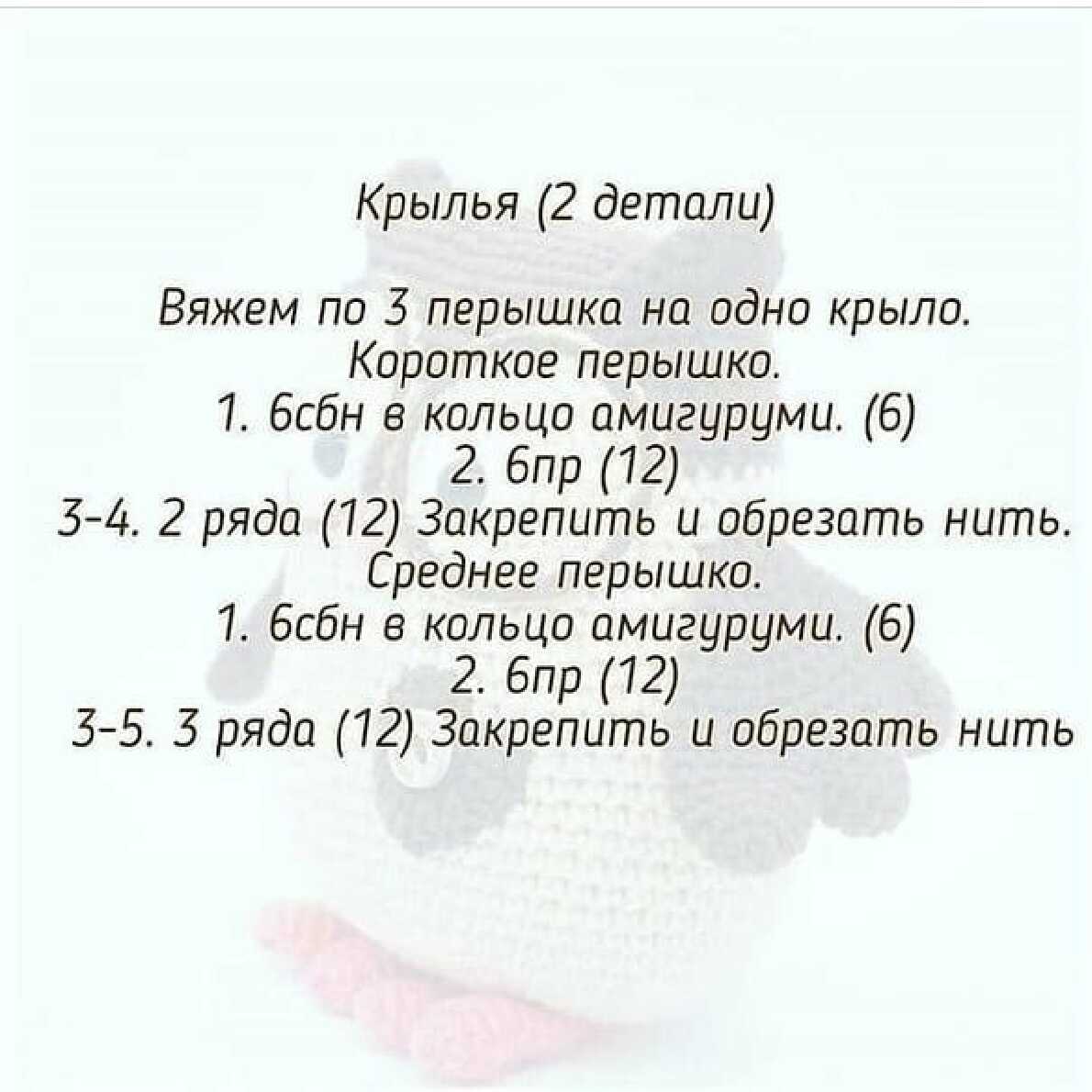 Крылья (2 детали)

Вяжем по 3 перышка на одно крыло.
Короткое перышко.
1. 6сбн в кольцо амигуруми. (6)
2. 6пр (12)
3-4. 2 ряда (12) Закрепить и обрезать нить.
Среднее перышко.
1. 6сбн в кольцо амигуруми. (6)
2. 6пр (12)
3-5. 3 ряда (12) Закрепить и обрезать нить